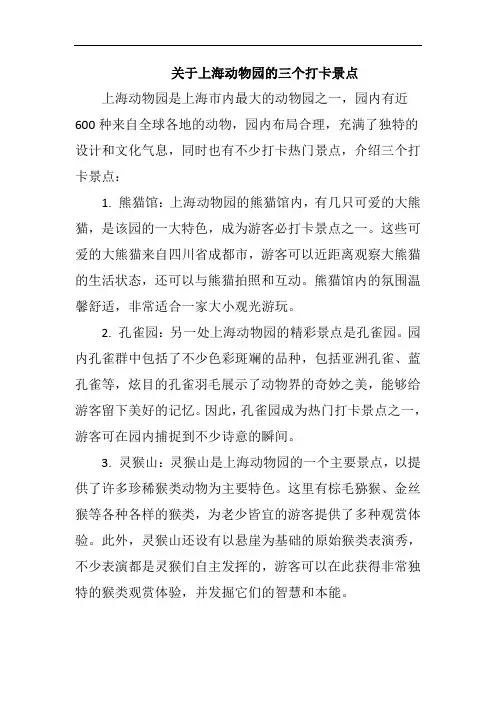 关于上海动物园的三个打卡景点

上海动物园是上海市内最大的动物园之一，园内有近600种来自全球各地的动物，园内布局合理，充满了独特的设计和文化气息，同时也有不少打卡热门景点，介绍三个打卡景点：

1. 熊猫馆：上海动物园的熊猫馆内，有几只可爱的大熊猫，是该园的一大特色，成为游客必打卡景点之一。这些可爱的大熊猫来自四川省成都市，游客可以近距离观察大熊猫的生活状态，还可以与熊猫拍照和互动。熊猫馆内的氛围温馨舒适，非常适合一家大小观光游玩。

2. 孔雀园：另一处上海动物园的精彩景点是孔雀园。园内孔雀群中包括了不少色彩斑斓的品种，包括亚洲孔雀、蓝孔雀等，炫目的孔雀羽毛展示了动物界的奇妙之美，能够给游客留下美好的记忆。因此，孔雀园成为热门打卡景点之一，游客可在园内捕捉到不少诗意的瞬间。

3. 灵猴山：灵猴山是上海动物园的一个主要景点，以提供了许多珍稀猴类动物为主要特色。这里有棕毛猕猴、金丝猴等各种各样的猴类，为老少皆宜的游客提供了多种观赏体验。此外，灵猴山还设有以悬崖为基础的原始猴类表演秀，不少表演都是灵猴们自主发挥的，游客可以在此获得非常独特的猴类观赏体验，并发掘它们的智慧和本能。